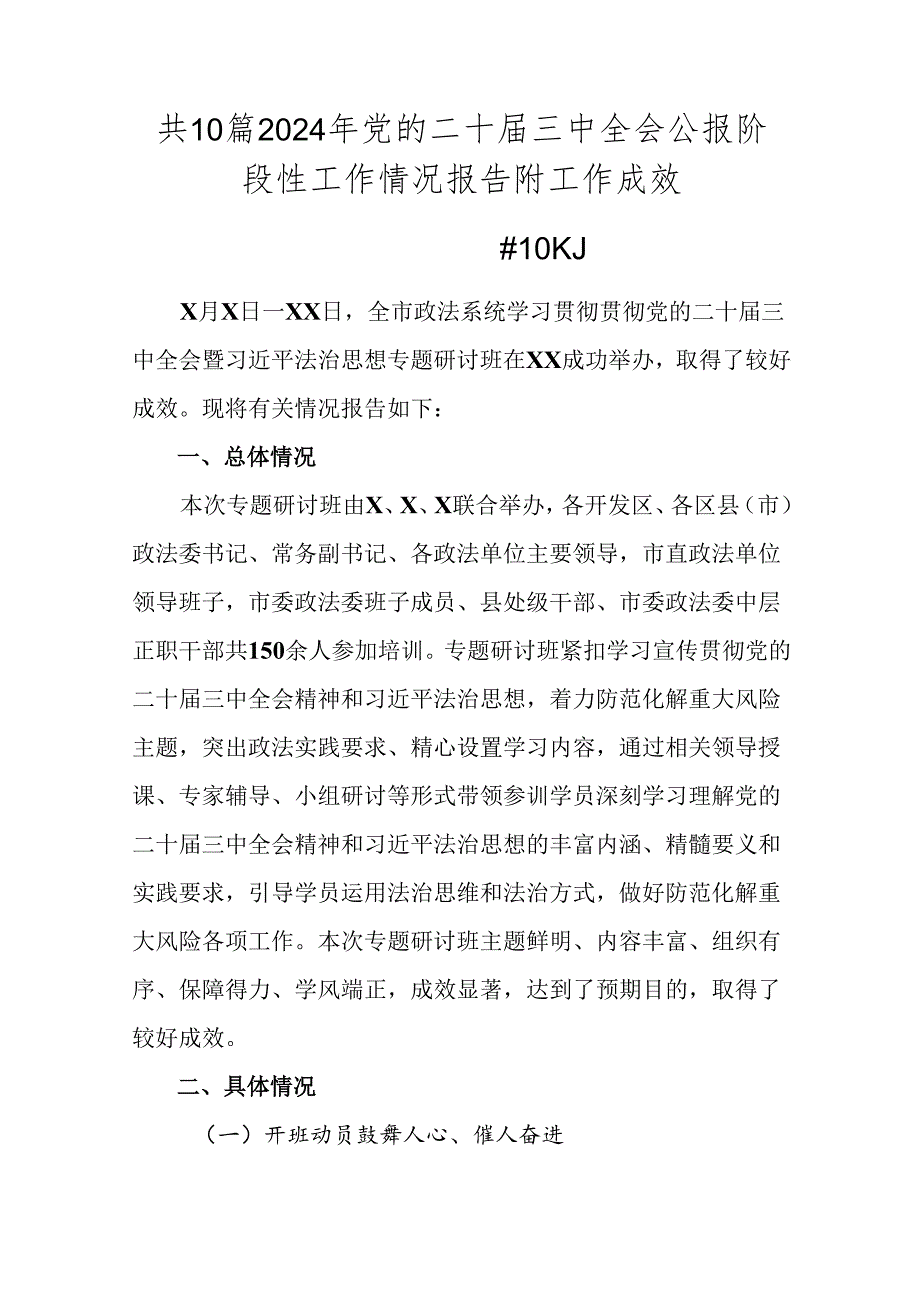 共10篇2024年党的二十届三中全会公报阶段性工作情况报告附工作成效

#10KJ

X月X日一XX日，全市政法系统学习贯彻贯彻党的二十届三中全会暨习近平法治思想专题研讨班在XX成功举办，取得了较好成效。现将有关情况报告如下：

一、总体情况

本次专题研讨班由X、X、X联合举办，各开发区、各区县（市）政法委书记、常务副书记、各政法单位主要领导，市直政法单位领导班子，市委政法委班子成员、县处级干部、市委政法委中层正职干部共150余人参加培训。专题研讨班紧扣学习宣传贯彻党的二十届三中全会精神和习近平法治思想，着力防范化解重大风险主题，突出政法实践要求、精心设置学习内容，通过相关领导授课、专家辅导、小组研讨等形式带领参训学员深刻学习理解党的二十届三中全会精神和习近平法治思想的丰富内涵、精髓要义和实践要求，引导学员运用法治思维和法治方式，做好防范化解重大风险各项工作。本次专题研讨班主题鲜明、内容丰富、组织有序、保障得力、学风端正，成效显著，达到了预期目的，取得了较好成效。

二、具体情况

（一）开班动员鼓舞人心、催人奋进